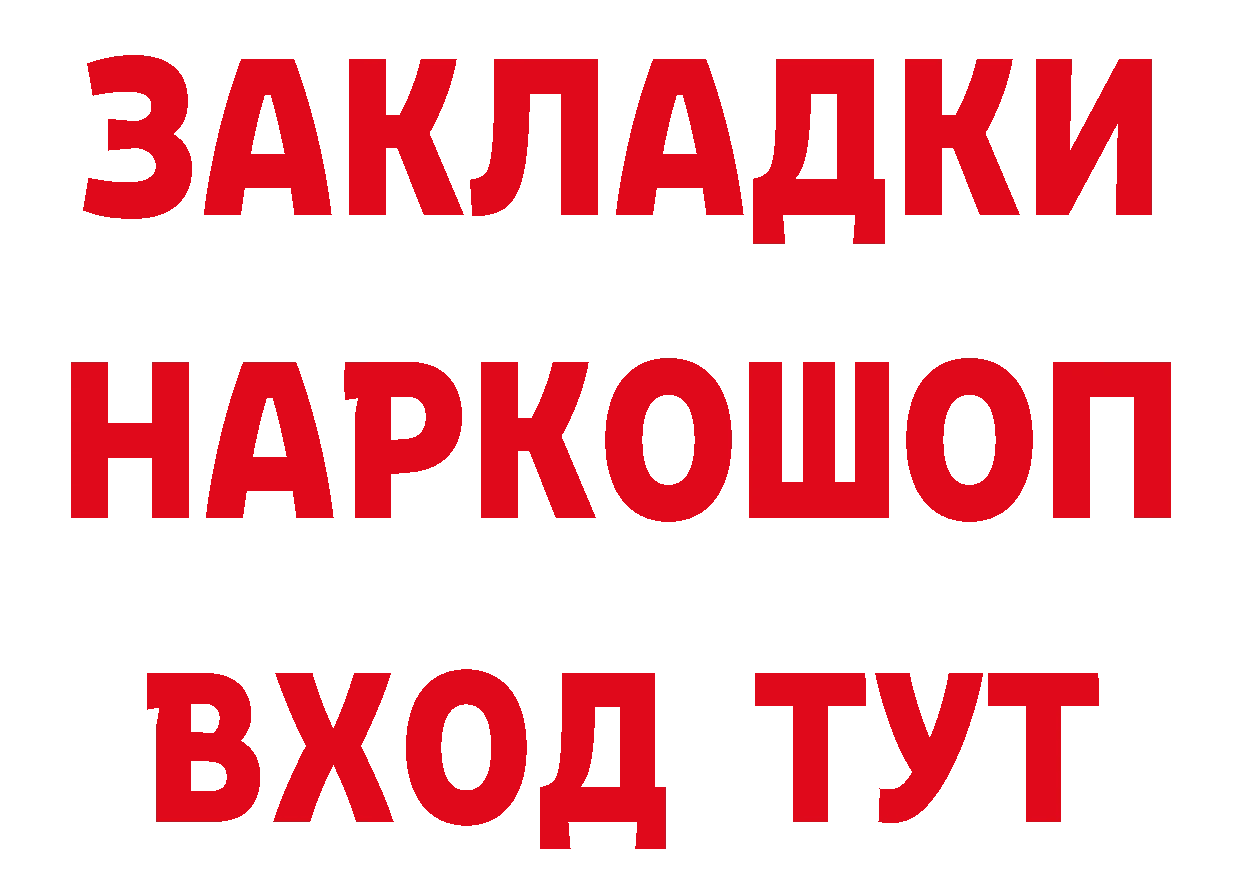 ЗАКЛАДКИ НАРКОШОП ВХОД ТУТ